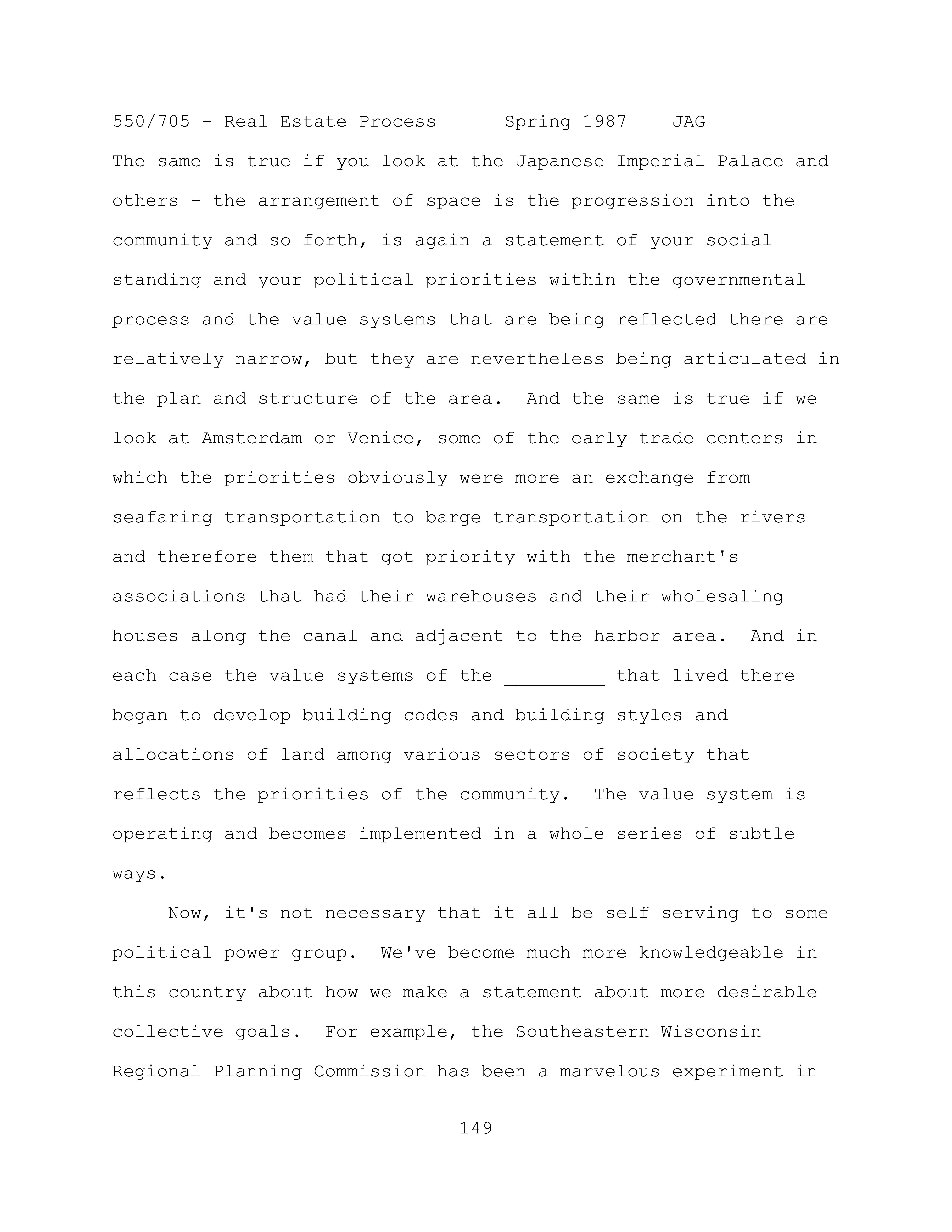 550/705 - Real Estate Process Spring 1987 JAG

The same is true if you look at the Japanese Imperial Palace and others - the arrangement of space is the progression into the community and so forth, is again a statement of your social standing and your political priorities within the governmental process and the value systems that are being reflected there are relatively narrow, but they are nevertheless being articulated in the plan and structure of the area. And the same is true if we look at Amsterdam or Venice, some of the early trade centers in which the priorities obviously were more an exchange from seafaring transportation to barge transportation on the rivers and therefore them that got priority with the merchant's associations that had their warehouses and their wholesaling houses along the canal and adjacent to the harbor area. And in each case the value systems of the _________ that lived there began to develop building codes and building styles and allocations of land among various sectors of society that reflects the priorities of the community. The value system is operating and becomes implemented in a whole series of subtle ways.

Now, it's not necessary that it all be self serving to some political power group. We've become much more knowledgeable in this country about how we make a statement about more desirable collective goals. For example, the Southeastern Wisconsin Regional Planning Commission has been a marvelous experiment in

149